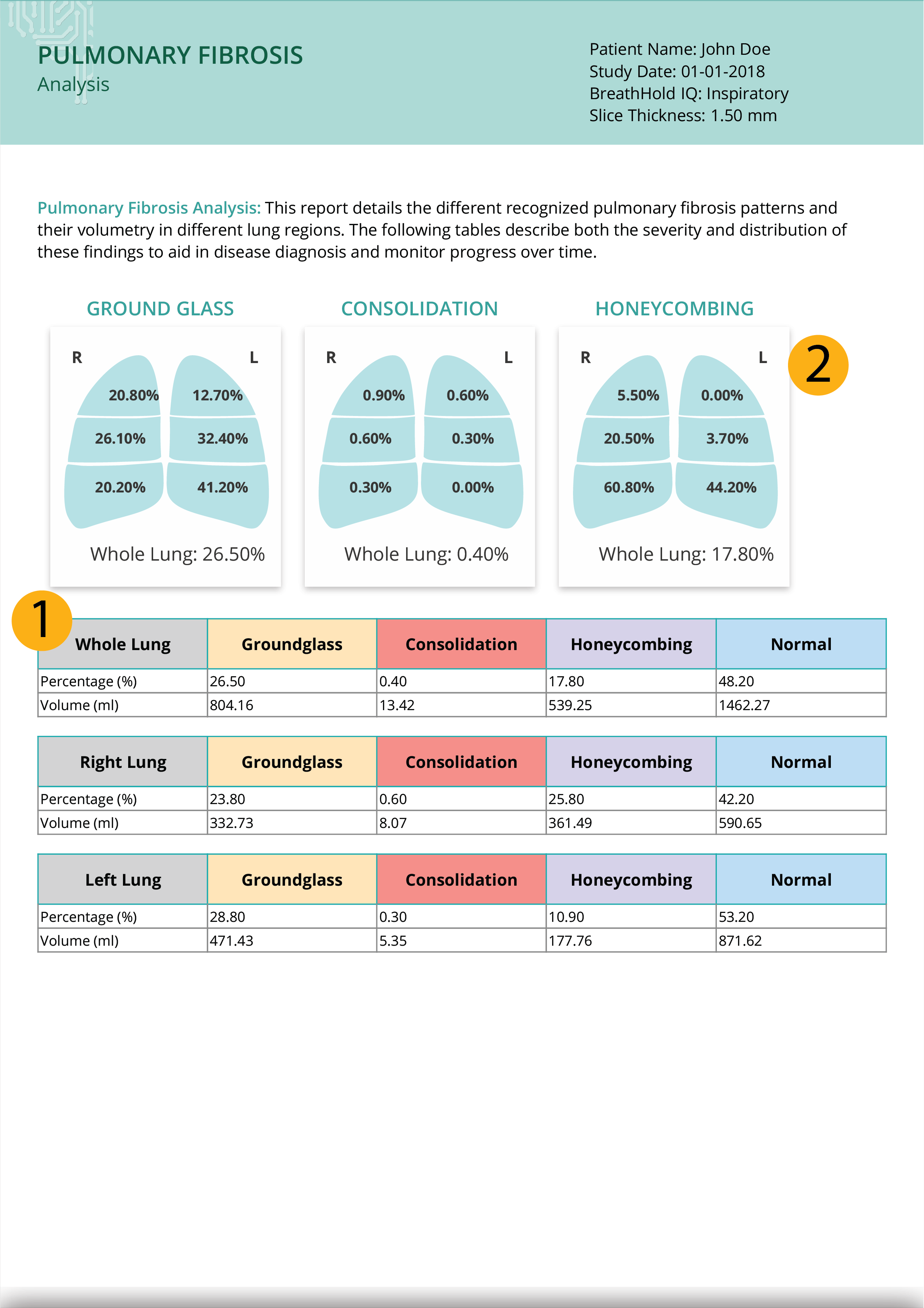 PULMONARY FIBROSIS
Analysis

Patient Name: John Doe
Study Date: 01-01-2018
BreathHold IQ: Inspiratory
Slice Thickness: 1.50 mm

Pulmonary Fibrosis Analysis: This report details the different recognized pulmonary fibrosis patterns and their volumetry in different lung regions. The following tables describe both the severity and distribution of these findings to aid in disease diagnosis and monitor progress over time.

GROUND GLASS

R L
20.80% 12.70%
26.10% 32.40%
20.20% 41.20%
Whole Lung: 26.50%

CONSOLIDATION

R L
0.90% 0.60%
0.60% 0.30%
0.30% 0.00%
Whole Lung: 0.40%

HONEYCOMBING

R L
5.50% 0.00%
20.50% 3.70%
60.80% 44.20%
Whole Lung: 17.80%

2

1

| Whole Lung | Groundglass | Consolidation | Honeycombing | Normal |
|---|---|---|---|---|
| Percentage (%) | 26.50 | 0.40 | 17.80 | 48.20 |
| Volume (ml) | 804.16 | 13.42 | 539.25 | 1462.27 |

| Right Lung | Groundglass | Consolidation | Honeycombing | Normal |
|---|---|---|---|---|
| Percentage (%) | 23.80 | 0.60 | 25.80 | 42.20 |
| Volume (ml) | 332.73 | 8.07 | 361.49 | 590.65 |

| Left Lung | Groundglass | Consolidation | Honeycombing | Normal |
|---|---|---|---|---|
| Percentage (%) | 28.80 | 0.30 | 10.90 | 53.20 |
| Volume (ml) | 471.43 | 5.35 | 177.76 | 871.62 |